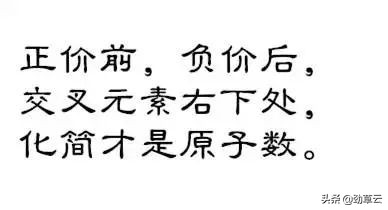 正价前，负价后，
交叉元素右下处，
化简才是原子数。

头条 @劲草云